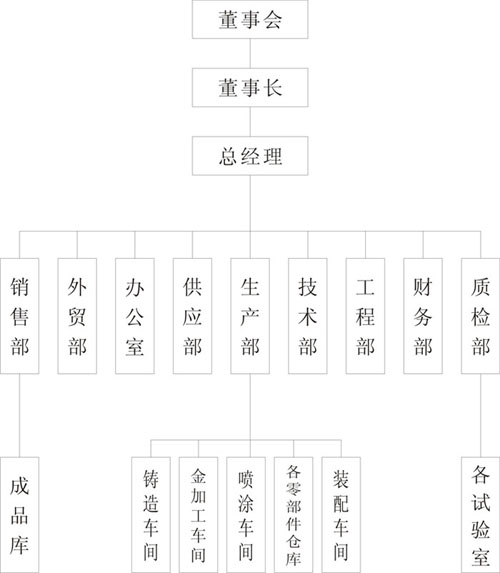 董事会

董事长

总经理

销售部

外贸部

办公室

供应部

生产部

技术部

工程部

财务部

质检部

成品库

铸造车间

金加工车间

喷涂车间

各零部件仓库

装配车间

各试验室